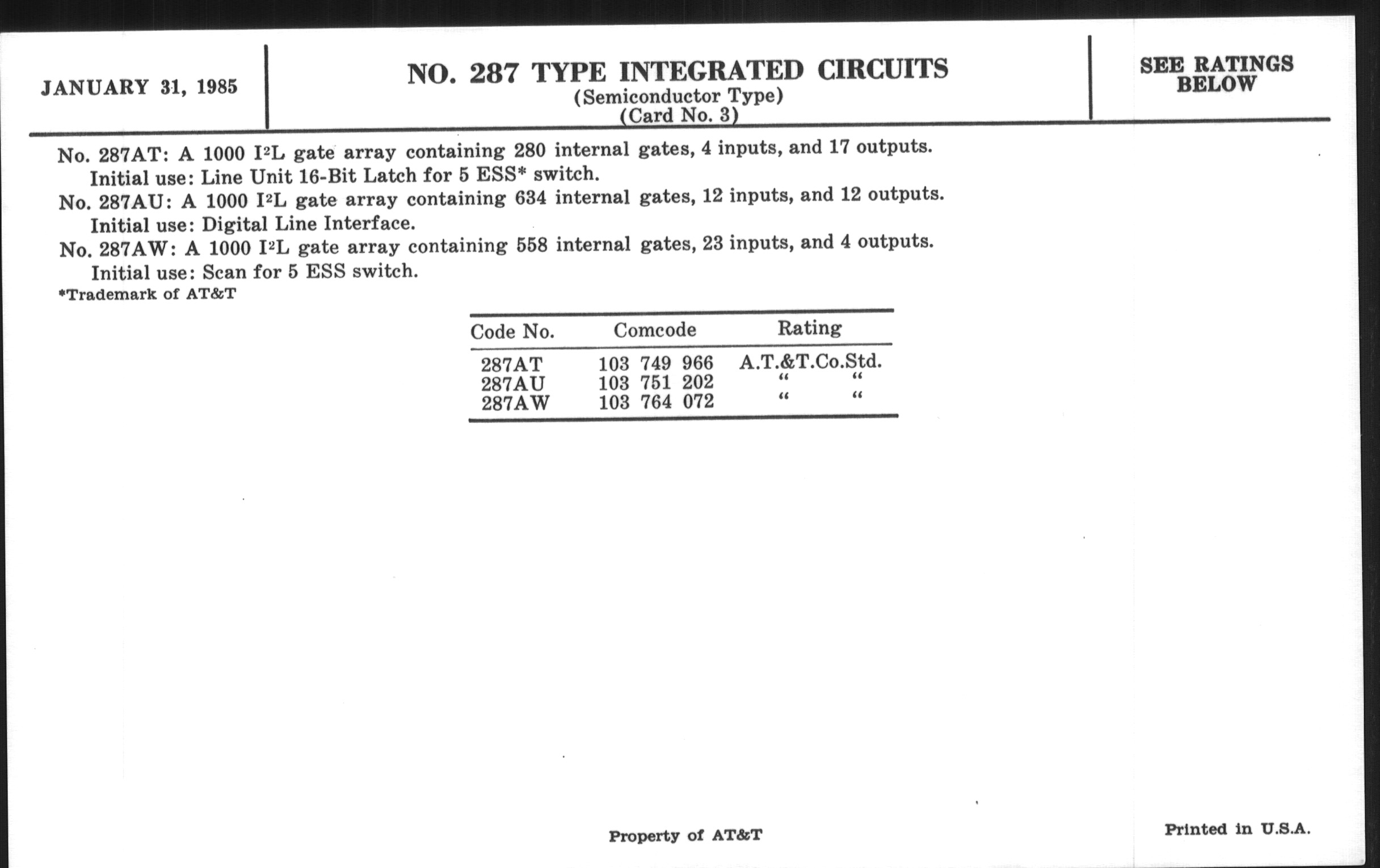 JANUARY 31, 1985

NO. 287 TYPE INTEGRATED CIRCUITS
(Semiconductor Type)
(Card No. 3)

SEE RATINGS BELOW

No. 287AT: A 1000 $I^2L$ gate array containing 280 internal gates, 4 inputs, and 17 outputs. Initial use: Line Unit 16-Bit Latch for 5 ESS* switch.
No. 287AU: A 1000 $I^2L$ gate array containing 634 internal gates, 12 inputs, and 12 outputs. Initial use: Digital Line Interface.
No. 287AW: A 1000 $I^2L$ gate array containing 558 internal gates, 23 inputs, and 4 outputs. Initial use: Scan for 5 ESS switch.
*Trademark of AT&T

| Code No. | Comcode | Rating |
|---|---|---|
| 287AT | 103 749 966 | A.T.&T.Co.Std. |
| 287AU | 103 751 202 | " " |
| 287AW | 103 764 072 | " " |

Property of AT&T

Printed in U.S.A.